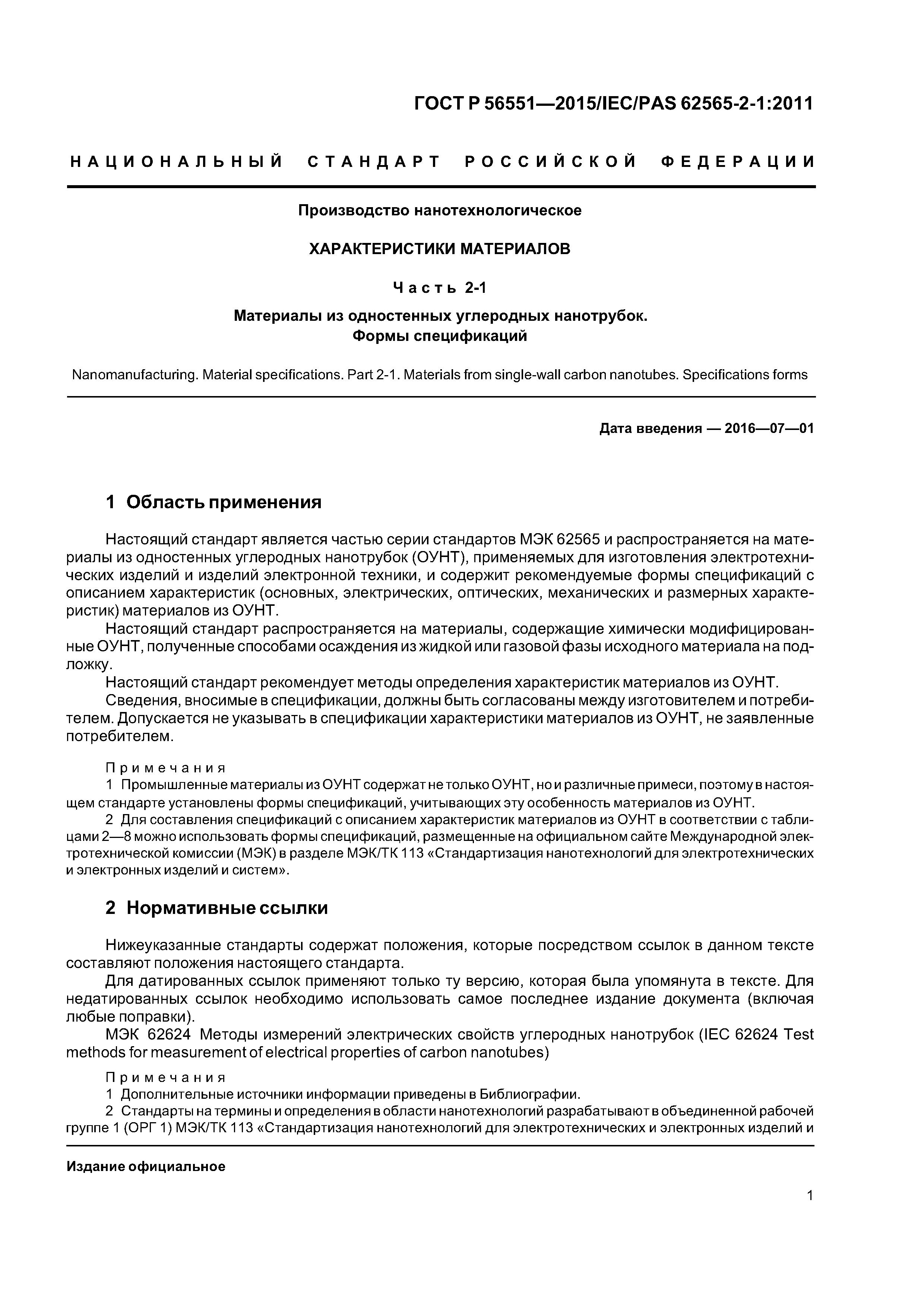 ГОСТ Р 56551—2015/IEC/PAS 62565-2-1:2011

НАЦИОНАЛЬНЫЙ СТАНДАРТ РОССИЙСКОЙ ФЕДЕРАЦИИ

Производство нанотехнологическое

ХАРАКТЕРИСТИКИ МАТЕРИАЛОВ

Часть 2-1

Материалы из одностенных углеродных нанотрубок. Формы спецификаций

Nanomanufacturing. Material specifications. Part 2-1. Materials from single-wall carbon nanotubes. Specifications forms

Дата введения — 2016—07—01

1 Область применения

Настоящий стандарт является частью серии стандартов МЭК 62565 и распространяется на материалы из одностенных углеродных нанотрубок (ОУНТ), применяемых для изготовления электротехнических изделий и изделий электронной техники, и содержит рекомендуемые формы спецификаций с описанием характеристик (основных, электрических, оптических, механических и размерных характеристик) материалов из ОУНТ.

Настоящий стандарт распространяется на материалы, содержащие химически модифицированные ОУНТ, полученные способами осаждения из жидкой или газовой фазы исходного материала на подложку.

Настоящий стандарт рекомендует методы определения характеристик материалов из ОУНТ.

Сведения, вносимые в спецификации, должны быть согласованы между изготовителем и потребителем. Допускается не указывать в спецификации характеристики материалов из ОУНТ, не заявленные потребителем.

Примечания

1 Промышленные материалы из ОУНТ содержат не только ОУНТ, но и различные примеси, поэтому в настоящем стандарте установлены формы спецификаций, учитывающих эту особенность материалов из ОУНТ.

2 Для составления спецификаций с описанием характеристик материалов из ОУНТ в соответствии с таблицами 2—8 можно использовать формы спецификаций, размещенные на официальном сайте Международной электротехнической комиссии (МЭК) в разделе МЭК/ТК 113 «Стандартизация нанотехнологий для электротехнических и электронных изделий и систем».

2 Нормативные ссылки

Нижеуказанные стандарты содержат положения, которые посредством ссылок в данном тексте составляют положения настоящего стандарта.

Для датированных ссылок применяют только ту версию, которая была упомянута в тексте. Для недатированных ссылок необходимо использовать самое последнее издание документа (включая любые поправки).

МЭК 62624 Методы измерений электрических свойств углеродных нанотрубок (IEC 62624 Test methods for measurement of electrical properties of carbon nanotubes)

Примечания

1 Дополнительные источники информации приведены в Библиографии.

2 Стандарты на термины и определения в области нанотехнологий разрабатывают в объединенной рабочей группе 1 (ОРГ 1) МЭК/ТК 113 «Стандартизация нанотехнологий для электротехнических и электронных изделий и

Издание официальное

1